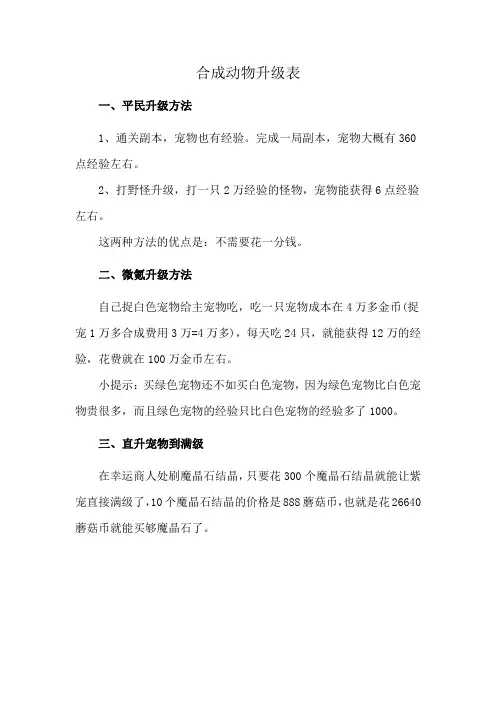 合成动物升级表

一、平民升级方法

1、通关副本，宠物也有经验。完成一局副本，宠物大概有 360 点经验左右。

2、打野怪升级，打一只 2 万经验的怪物，宠物能获得 6 点经验左右。

这两种方法的优点是：不需要花一分钱。

二、微氪升级方法

自己捉白色宠物给主宠物吃，吃一只宠物成本在 4 万多金币(捉宠 1 万多合成费用 3 万=4 万多)，每天吃 24 只，就能获得 12 万的经验，花费就在 100 万金币左右。

小提示：买绿色宠物还不如买白色宠物，因为绿色宠物比白色宠物贵很多，而且绿色宠物的经验只比白色宠物的经验多了 1000。

三、直升宠物到满级

在幸运商人处刷魔晶石结晶，只要花 300 个魔晶石结晶就能让紫宠直接满级了，10 个魔晶石结晶的价格是 888 蘑菇币，也就是花 26640 蘑菇币就能买够魔晶石了。